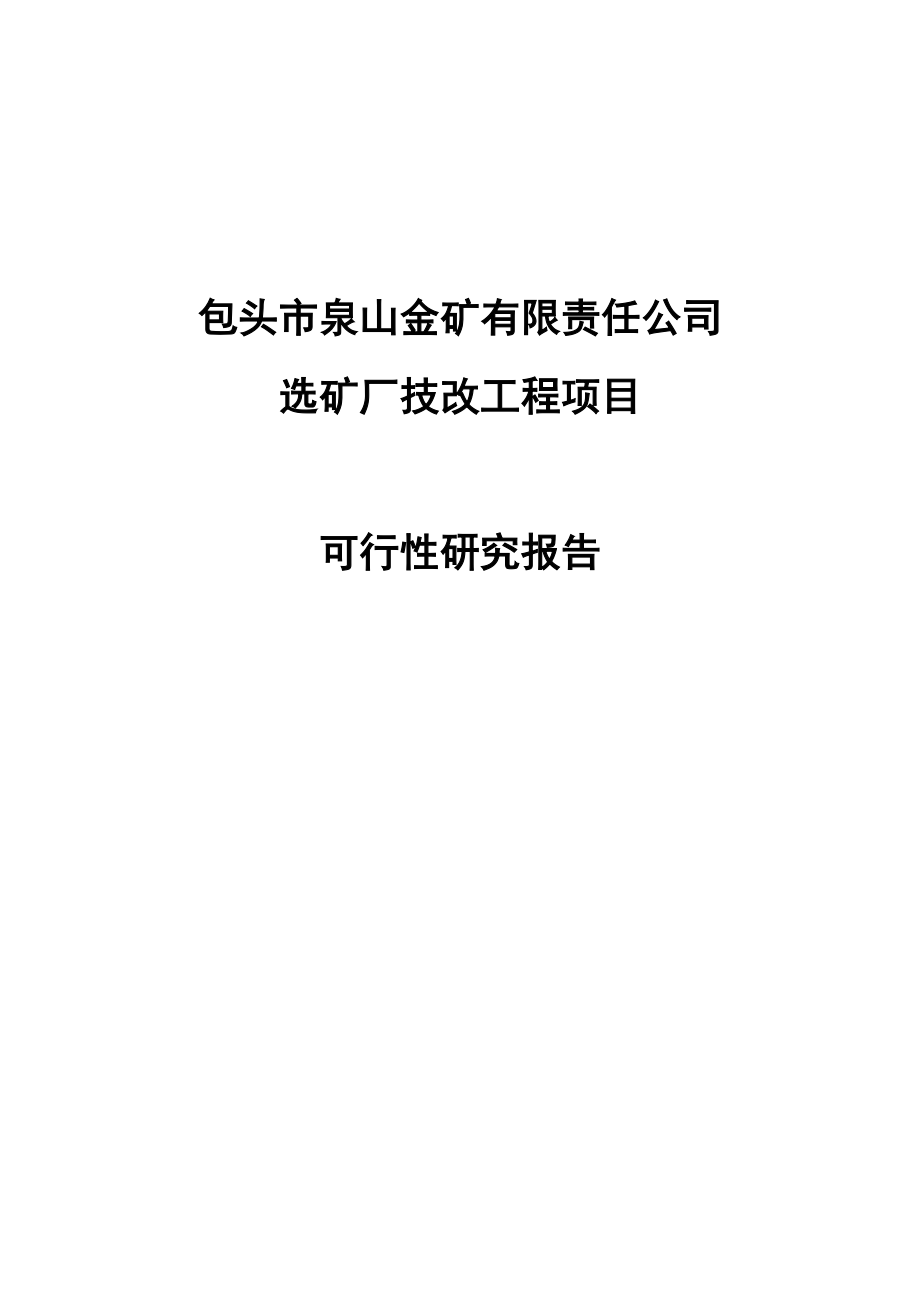 包头市泉山金矿有限责任公司

选矿厂技改工程项目

可行性研究报告